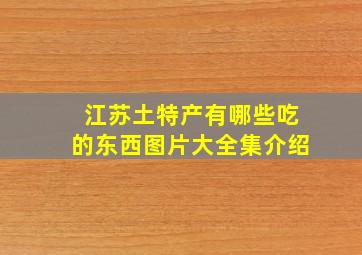 江苏土特产有哪些吃的东西图片大全集介绍